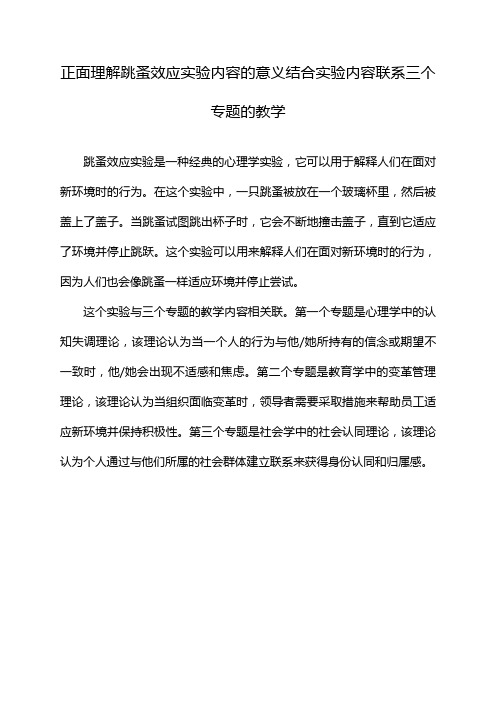 正面理解跳蚤效应实验内容的意义结合实验内容联系三个专题的教学

跳蚤效应实验是一种经典的心理学实验，它可以用于解释人们在面对新环境时的行为。在这个实验中，一只跳蚤被放在一个玻璃杯里，然后被盖上了盖子。当跳蚤试图跳出杯子时，它会不断地撞击盖子，直到它适应了环境并停止跳跃。这个实验可以用来解释人们在面对新环境时的行为，因为人们也会像跳蚤一样适应环境并停止尝试。

这个实验与三个专题的教学内容相关联。第一个专题是心理学中的认知失调理论，该理论认为当一个人的行为与他/她所持有的信念或期望不一致时，他/她会出现不适感和焦虑。第二个专题是教育学中的变革管理理论，该理论认为当组织面临变革时，领导者需要采取措施来帮助员工适应新环境并保持积极性。第三个专题是社会学中的社会认同理论，该理论认为个人通过与他们所属的社会群体建立联系来获得身份认同和归属感。